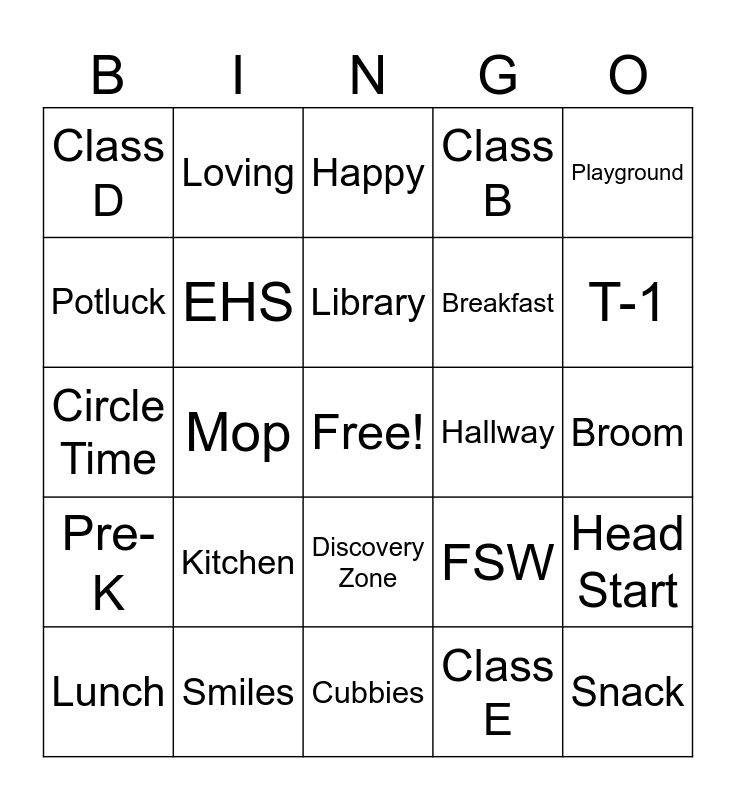 | B | I | N | G | O |
|---|---|---|---|---|
| Class D | Loving | Happy | Class B | Playground |
| Potluck | EHS | Library | Breakfast | T-1 |
| Circle Time | Mop | Free! | Hallway | Broom |
| Pre-K | Kitchen | Discovery Zone | FSW | Head Start |
| Lunch | Smiles | Cubbies | Class E | Snack |